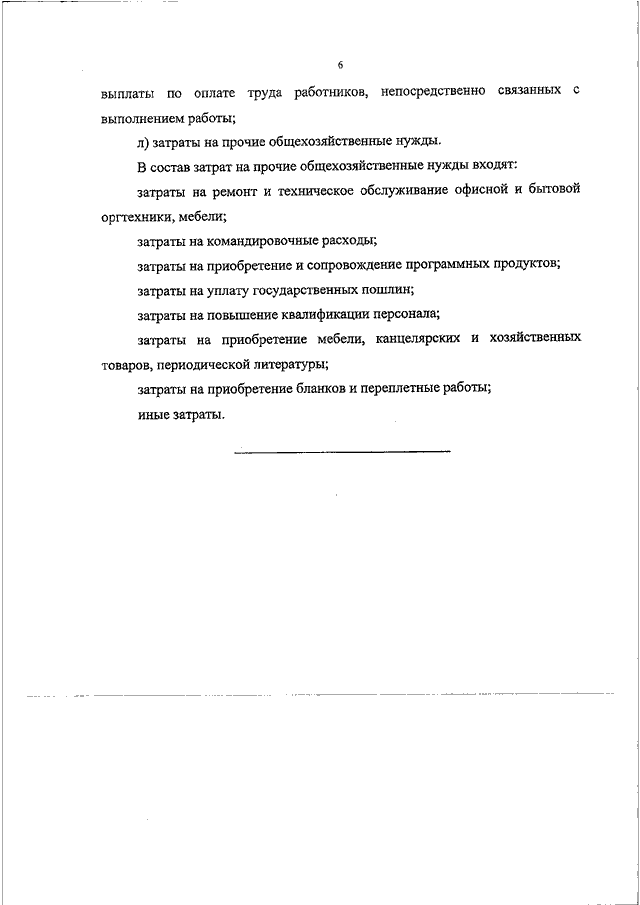 6

выплаты по оплате труда работников, непосредственно связанных с выполнением работы;

л) затраты на прочие общехозяйственные нужды.

В состав затрат на прочие общехозяйственные нужды входят:

затраты на ремонт и техническое обслуживание офисной и бытовой оргтехники, мебели;

затраты на командировочные расходы;

затраты на приобретение и сопровождение программных продуктов;

затраты на уплату государственных пошлин;

затраты на повышение квалификации персонала;

затраты на приобретение мебели, канцелярских и хозяйственных товаров, периодической литературы;

затраты на приобретение бланков и переплетные работы;

иные затраты.